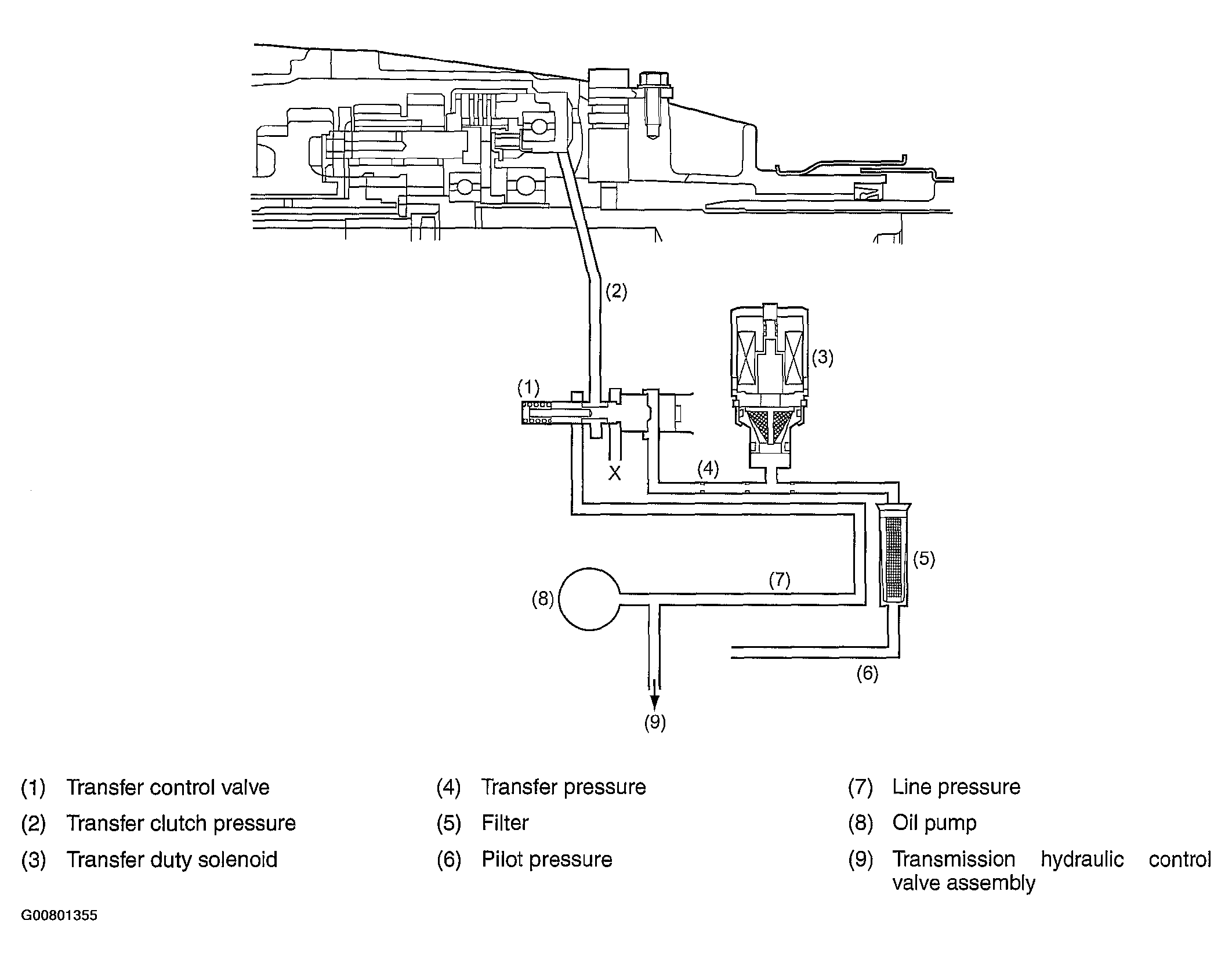 (2)

(3)

(1)

X

(4)

(5)

(7)

(8)

(6)

(9)

(1) Transfer control valve
(2) Transfer clutch pressure
(3) Transfer duty solenoid

(4) Transfer pressure
(5) Filter
(6) Pilot pressure

(7) Line pressure
(8) Oil pump
(9) Transmission hydraulic control valve assembly

G00801355